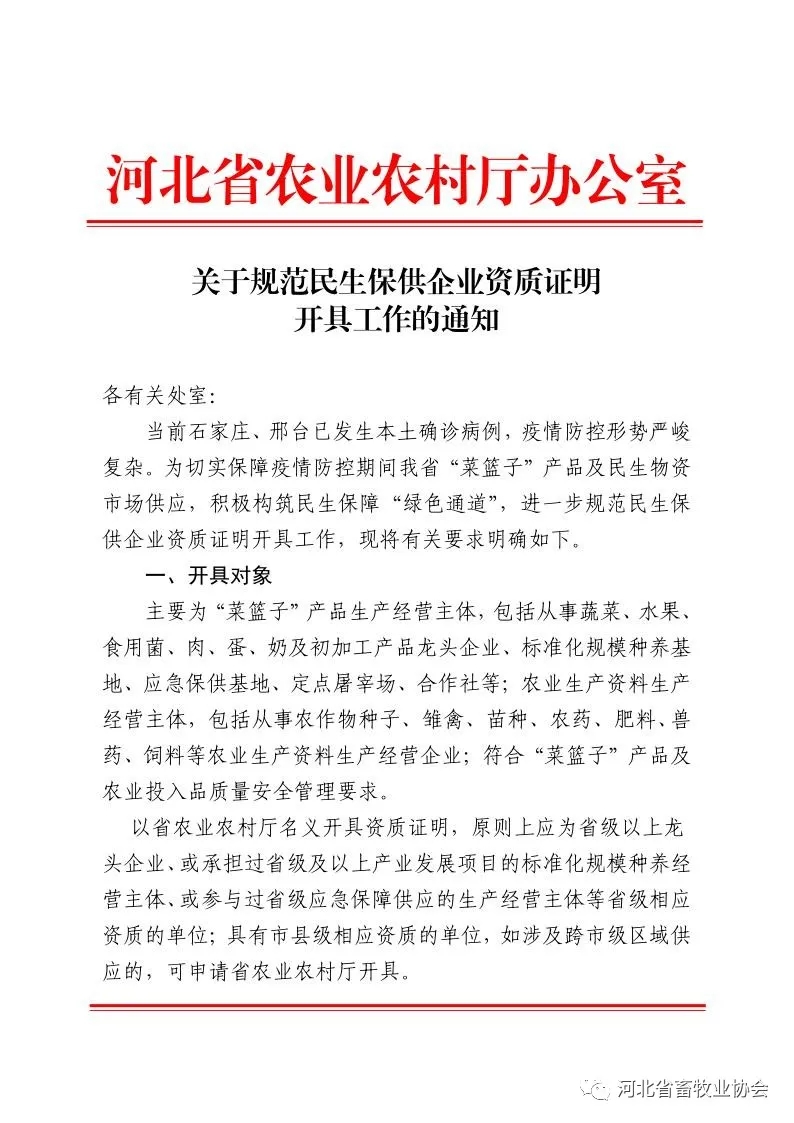 河北省农业农村厅办公室

关于规范民生保供企业资质证明开具工作的通知

各有关处室:

当前石家庄、邢台已发生本土确诊病例,疫情防控形势严峻复杂。为切实保障疫情防控期间我省“菜篮子”产品及民生物资市场供应,积极构筑民生保障“绿色通道”,进一步规范民生保供企业资质证明开具工作,现将有关要求明确如下。

一、开具对象

主要为“菜篮子”产品生产经营主体,包括从事蔬菜、水果、食用菌、肉、蛋、奶及初加工产品龙头企业、标准化规模种养基地、应急保供基地、定点屠宰场、合作社等;农业生产资料生产经营主体,包括从事农作物种子、雏禽、苗种、农药、肥料、兽药、饲料等农业生产资料生产经营企业;符合“菜篮子”产品及农业投入品质量安全管理要求。

以省农业农村厅名义开具资质证明,原则上应为省级以上龙头企业、或承担过省级及以上产业发展项目的标准化规模种养经营主体、或参与过省级应急保障供应的生产经营主体等省级相应资质的单位;具有市县级相应资质的单位,如涉及跨市级区域供应的,可申请省农业农村厅开具。

河北省畜牧业协会